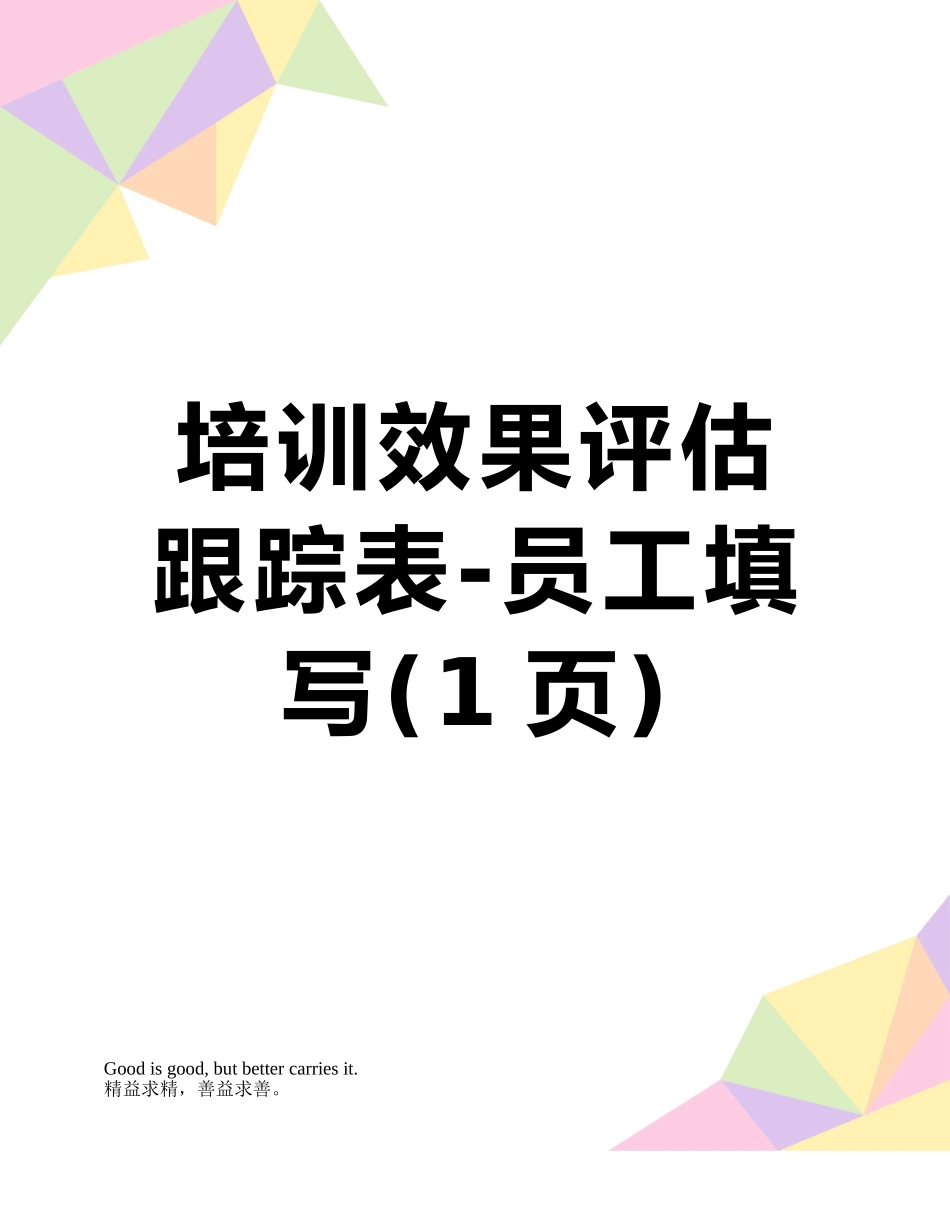 培训效果评估跟踪表-员工填写(1 页)

Good is good, but better carries it.
精益求精，善益求善。